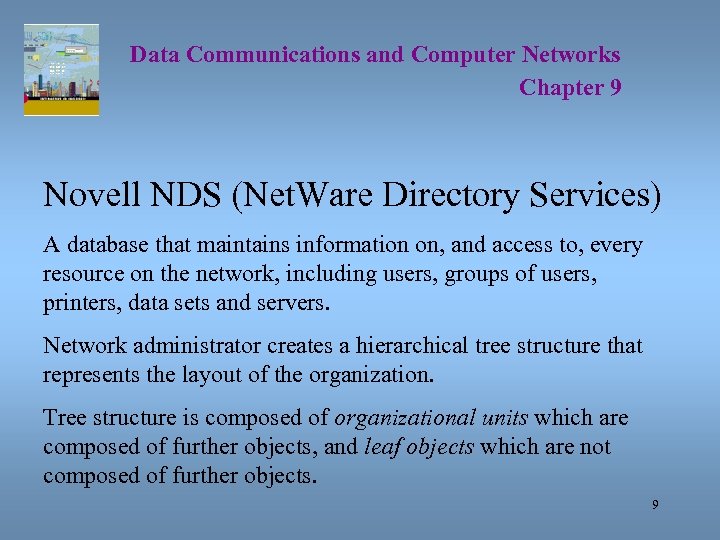 Data Communications and Computer Networks
Chapter 9

Novell NDS (NetWare Directory Services)

A database that maintains information on, and access to, every resource on the network, including users, groups of users, printers, data sets and servers.

Network administrator creates a hierarchical tree structure that represents the layout of the organization.

Tree structure is composed of organizational units which are composed of further objects, and leaf objects which are not composed of further objects.

9